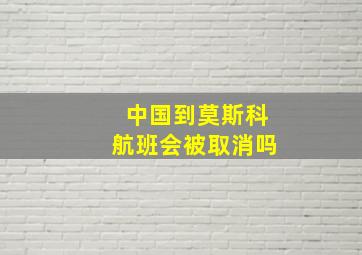 中国到莫斯科
航班会被取消吗